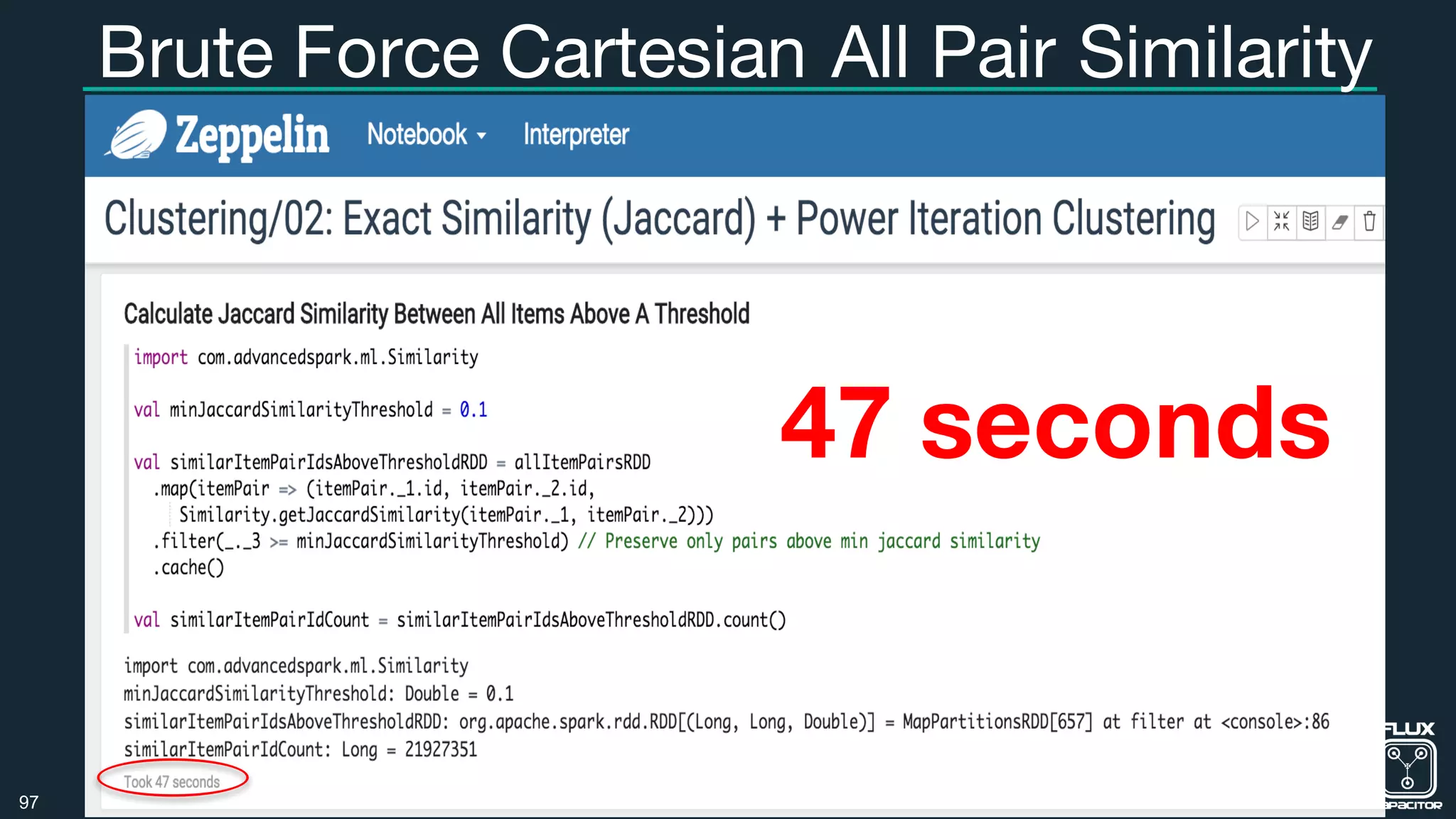 Brute Force Cartesian All Pair Similarity

Zeppelin Notebook Interpreter

Clustering/02: Exact Similarity (Jaccard) + Power Iteration Clustering

Calculate Jaccard Similarity Between All Items Above A Threshold

import com.advancedspark.ml.Similarity

val minJaccardSimilarityThreshold = 0.1

val similarItemPairIdsAboveThresholdRDD = allItemPairsRDD
  .map(itemPair => (itemPair._1.id, itemPair._2.id,
    Similarity.getJaccardSimilarity(itemPair._1, itemPair._2)))
  .filter(_._3 >= minJaccardSimilarityThreshold) // Preserve only pairs above min jaccard similarity
  .cache()

val similarItemPairIdCount = similarItemPairIdsAboveThresholdRDD.count()

47 seconds

import com.advancedspark.ml.Similarity
minJaccardSimilarityThreshold: Double = 0.1
similarItemPairIdsAboveThresholdRDD: org.apache.spark.rdd.RDD[(Long, Long, Double)] = MapPartitionsRDD[657] at filter at <console>:86
similarItemPairIdCount: Long = 21927351
Took 47 seconds

97

FLUX
CAPACITOR